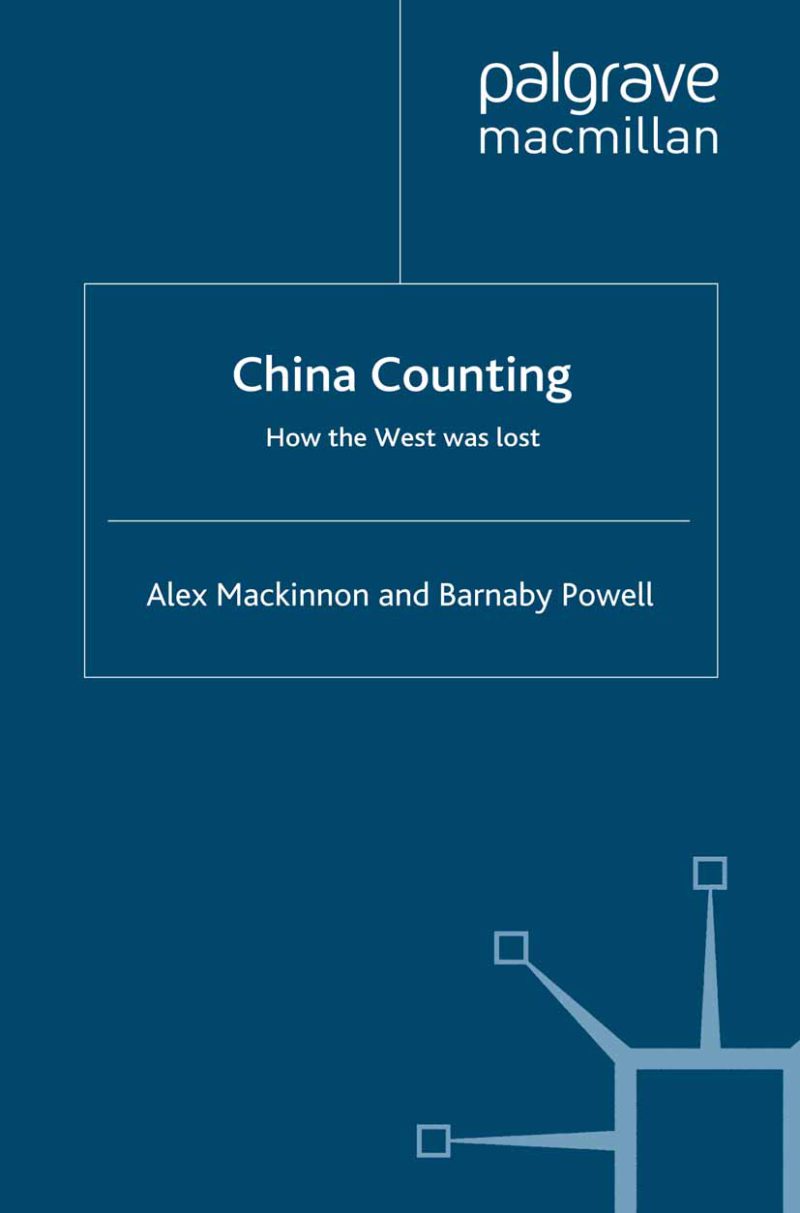 palgrave
macmillan

China Counting

How the West was lost

Alex Mackinnon and Barnaby Powell